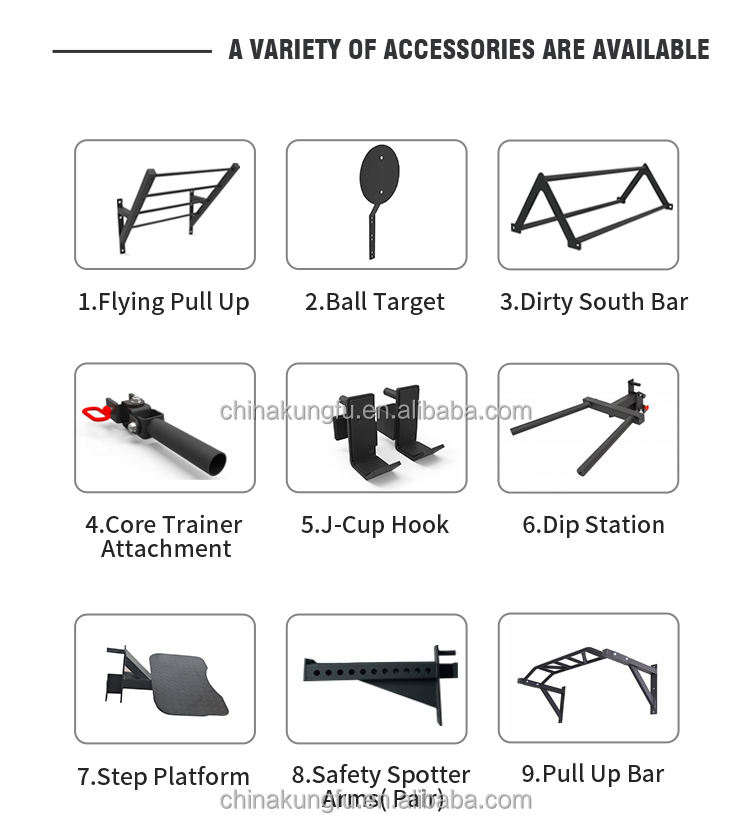 A VARIETY OF ACCESSORIES ARE AVAILABLE

1.Flying Pull Up

2.Ball Target

3.Dirty South Bar

4.Core Trainer Attachment

5.J-Cup Hook

6.Dip Station

7.Step Platform

8.Safety Spotter Arms( Pair)

9.Pull Up Bar

chinakungfu.en.alibaba.com